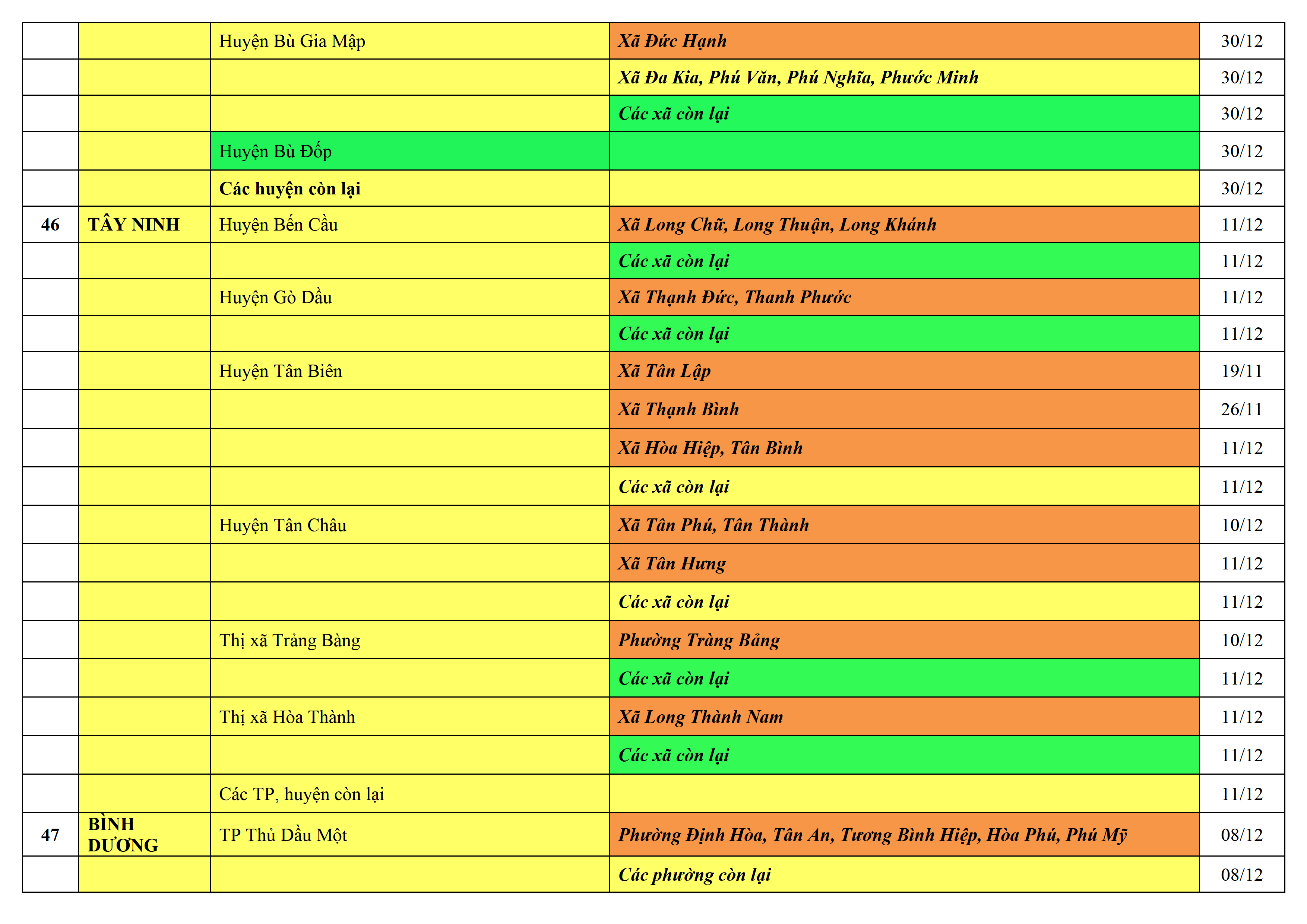 |  |  | Huyện Bù Gia Mập | Xã Đức Hạnh | 30/12 |
|---|---|---|---|---|
|  |  |  | Xã Đa Kia, Phú Văn, Phú Nghĩa, Phước Minh | 30/12 |
|  |  |  | Các xã còn lại | 30/12 |
|  |  | Huyện Bù Đốp |  | 30/12 |
|  |  | Các huyện còn lại |  | 30/12 |
| 46 | TÂY NINH | Huyện Bến Cầu | Xã Long Chữ, Long Thuận, Long Khánh | 11/12 |
|  |  |  | Các xã còn lại | 11/12 |
|  |  | Huyện Gò Dầu | Xã Thạnh Đức, Thanh Phước | 11/12 |
|  |  |  | Các xã còn lại | 11/12 |
|  |  | Huyện Tân Biên | Xã Tân Lập | 19/11 |
|  |  |  | Xã Thạnh Bình | 26/11 |
|  |  |  | Xã Hòa Hiệp, Tân Bình | 11/12 |
|  |  |  | Các xã còn lại | 11/12 |
|  |  | Huyện Tân Châu | Xã Tân Phú, Tân Thành | 10/12 |
|  |  |  | Xã Tân Hưng | 11/12 |
|  |  |  | Các xã còn lại | 11/12 |
|  |  | Thị xã Trảng Bàng | Phường Tràng Bảng | 10/12 |
|  |  |  | Các xã còn lại | 11/12 |
|  |  | Thị xã Hòa Thành | Xã Long Thành Nam | 11/12 |
|  |  |  | Các xã còn lại | 11/12 |
|  |  | Các TP, huyện còn lại |  | 11/12 |
| 47 | BÌNH DƯƠNG | TP Thủ Dầu Một | Phường Định Hòa, Tân An, Tương Bình Hiệp, Hòa Phú, Phú Mỹ | 08/12 |
|  |  |  | Các phường còn lại | 08/12 |